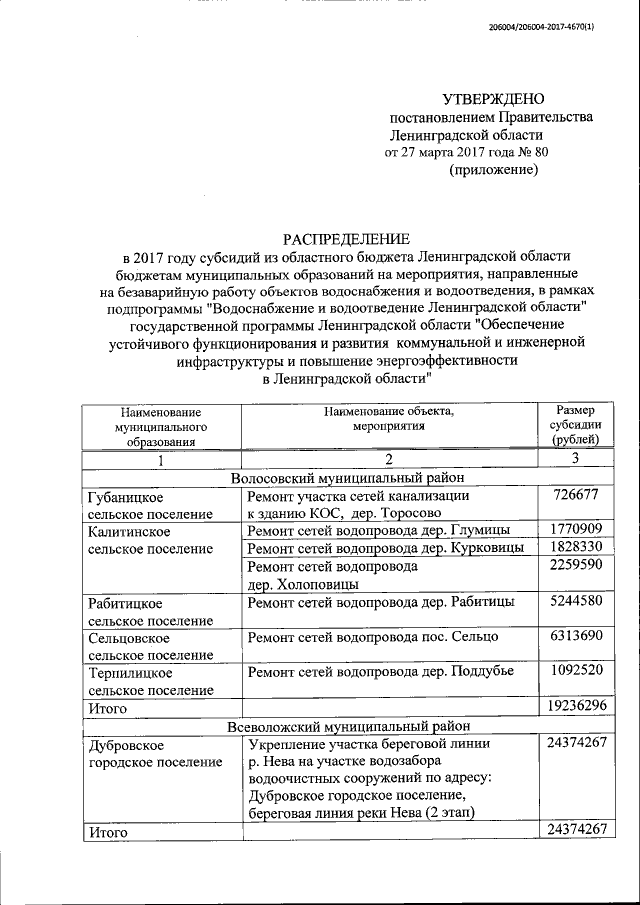 206004/206004-2017-4670(1)

УТВЕРЖДЕНО
постановлением Правительства
Ленинградской области
от 27 марта 2017 года № 80
(приложение)

РАСПРЕДЕЛЕНИЕ
в 2017 году субсидий из областного бюджета Ленинградской области бюджетам муниципальных образований на мероприятия, направленные на безаварийную работу объектов водоснабжения и водоотведения, в рамках подпрограммы "Водоснабжение и водоотведение Ленинградской области" государственной программы Ленинградской области "Обеспечение устойчивого функционирования и развития коммунальной и инженерной инфраструктуры и повышение энергоэффективности в Ленинградской области"

| Наименование муниципального образования | Наименование объекта, мероприятия | Размер субсидии (рублей) |
|---|---|---|
| 1 | 2 | 3 |
| Волосовский муниципальный район | | |
| Губаницкое сельское поселение | Ремонт участка сетей канализации к зданию КОС, дер. Торосово | 726677 |
| Калитинское сельское поселение | Ремонт сетей водопровода дер. Глумицы | 1770909 |
| | Ремонт сетей водопровода дер. Курковицы | 1828330 |
| | Ремонт сетей водопровода дер. Холоповицы | 2259590 |
| Рабитицкое сельское поселение | Ремонт сетей водопровода дер. Рабитицы | 5244580 |
| Сельцовское сельское поселение | Ремонт сетей водопровода пос. Сельцо | 6313690 |
| Терпилицкое сельское поселение | Ремонт сетей водопровода дер. Поддубье | 1092520 |
| Итого | | 19236296 |
| Всеволожский муниципальный район | | |
| Дубровское городское поселение | Укрепление участка береговой линии р. Нева на участке водозабора водоочистных сооружений по адресу: Дубровское городское поселение, береговая линия реки Нева (2 этап) | 24374267 |
| Итого | | 24374267 |